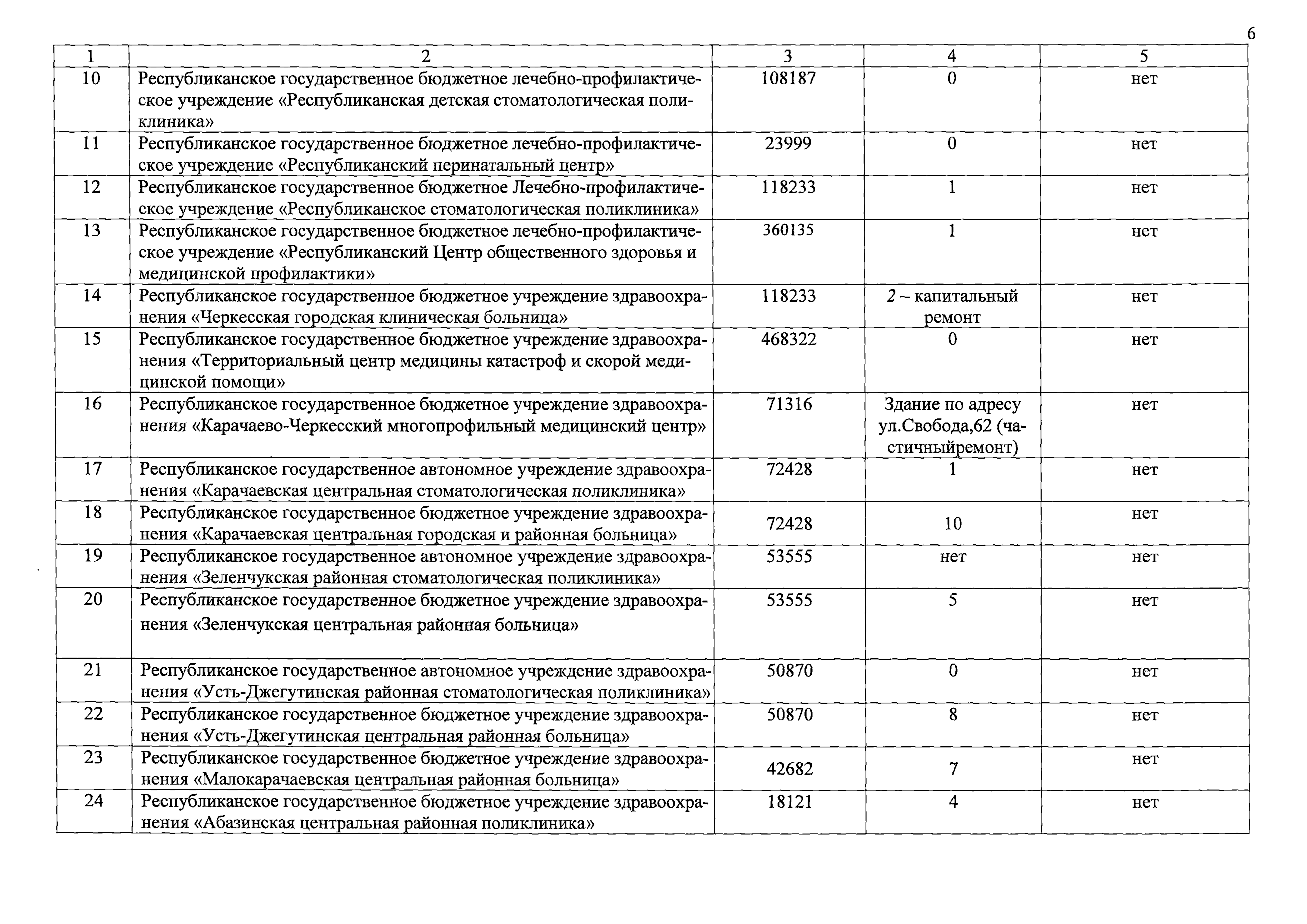 6

| 1 | 2 | 3 | 4 | 5 |
|---|---|---|---|---|
| 10 | Республиканское государственное бюджетное лечебно-профилактическое учреждение «Республиканская детская стоматологическая поликлиника» | 108187 | 0 | нет |
| 11 | Республиканское государственное бюджетное лечебно-профилактическое учреждение «Республиканский перинатальный центр» | 23999 | 0 | нет |
| 12 | Республиканское государственное бюджетное Лечебно-профилактическое учреждение «Республиканское стоматологическая поликлиника» | 118233 | 1 | нет |
| 13 | Республиканское государственное бюджетное лечебно-профилактическое учреждение «Республиканский Центр общественного здоровья и медицинской профилактики» | 360135 | 1 | нет |
| 14 | Республиканское государственное бюджетное учреждение здравоохранения «Черкесская городская клиническая больница» | 118233 | 2 – капитальный ремонт | нет |
| 15 | Республиканское государственное бюджетное учреждение здравоохранения «Территориальный центр медицины катастроф и скорой медицинской помощи» | 468322 | 0 | нет |
| 16 | Республиканское государственное бюджетное учреждение здравоохранения «Карачаево-Черкесский многопрофильный медицинский центр» | 71316 | Здание по адресу ул.Свобода,62 (частичныйремонт) | нет |
| 17 | Республиканское государственное автономное учреждение здравоохранения «Карачаевская центральная стоматологическая поликлиника» | 72428 | 1 | нет |
| 18 | Республиканское государственное бюджетное учреждение здравоохранения «Карачаевская центральная городская и районная больница» | 72428 | 10 | нет |
| 19 | Республиканское государственное автономное учреждение здравоохранения «Зеленчукская районная стоматологическая поликлиника» | 53555 | нет | нет |
| 20 | Республиканское государственное бюджетное учреждение здравоохранения «Зеленчукская центральная районная больница» | 53555 | 5 | нет |
| 21 | Республиканское государственное автономное учреждение здравоохранения «Усть-Джегутинская районная стоматологическая поликлиника» | 50870 | 0 | нет |
| 22 | Республиканское государственное бюджетное учреждение здравоохранения «Усть-Джегутинская центральная районная больница» | 50870 | 8 | нет |
| 23 | Республиканское государственное бюджетное учреждение здравоохранения «Малокарачаевская центральная районная больница» | 42682 | 7 | нет |
| 24 | Республиканское государственное бюджетное учреждение здравоохранения «Абазинская центральная районная поликлиника» | 18121 | 4 | нет |